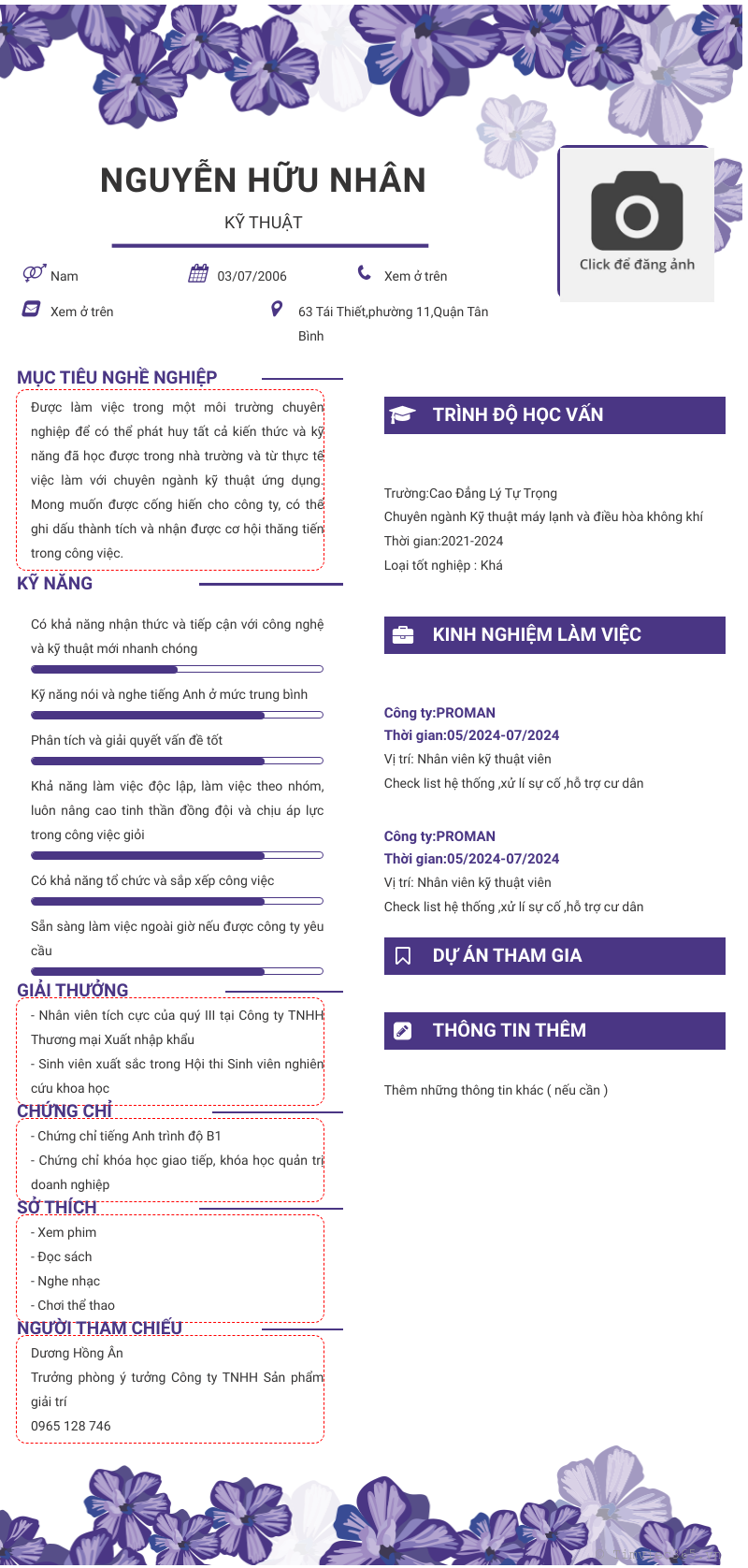 NGUYỄN HỮU NHÂN

KỸ THUẬT

Click để đăng ảnh

Nam

03/07/2006

Xem ở trên

Xem ở trên

63 Tái Thiết,phường 11,Quận Tân Bình

MỤC TIÊU NGHỀ NGHIỆP

Được làm việc trong một môi trường chuyên nghiệp để có thể phát huy tất cả kiến thức và kỹ năng đã học được trong nhà trường và từ thực tế việc làm với chuyên ngành kỹ thuật ứng dụng. Mong muốn được cống hiến cho công ty, có thể ghi dấu thành tích và nhận được cơ hội thăng tiến trong công việc.

KỸ NĂNG

Có khả năng nhận thức và tiếp cận với công nghệ và kỹ thuật mới nhanh chóng

Kỹ năng nói và nghe tiếng Anh ở mức trung bình

Phân tích và giải quyết vấn đề tốt

Khả năng làm việc độc lập, làm việc theo nhóm, luôn nâng cao tinh thần đồng đội và chịu áp lực trong công việc giỏi

Có khả năng tổ chức và sắp xếp công việc

Sẵn sàng làm việc ngoài giờ nếu được công ty yêu cầu

GIẢI THƯỞNG

- Nhân viên tích cực của quý III tại Công ty TNHH Thương mại Xuất nhập khẩu

- Sinh viên xuất sắc trong Hội thi Sinh viên nghiên cứu khoa học

CHỨNG CHỈ

- Chứng chỉ tiếng Anh trình độ B1

- Chứng chỉ khóa học giao tiếp, khóa học quản trị doanh nghiệp

SỞ THÍCH

- Xem phim

- Đọc sách

- Nghe nhạc

- Chơi thể thao

NGƯỜI THAM CHIẾU

Dương Hồng Ân

Trưởng phòng ý tưởng Công ty TNHH Sản phẩm giải trí

0965 128 746

TRÌNH ĐỘ HỌC VẤN

Trường:Cao Đẳng Lý Tự Trọng

Chuyên ngành Kỹ thuật máy lạnh và điều hòa không khí

Thời gian:2021-2024

Loại tốt nghiệp : Khá

KINH NGHIỆM LÀM VIỆC

Công ty:PROMAN

Thời gian:05/2024-07/2024

Vị trí: Nhân viên kỹ thuật viên

Check list hệ thống ,xử lí sự cố ,hỗ trợ cư dân

Công ty:PROMAN

Thời gian:05/2024-07/2024

Vị trí: Nhân viên kỹ thuật viên

Check list hệ thống ,xử lí sự cố ,hỗ trợ cư dân

DỰ ÁN THAM GIA

THÔNG TIN THÊM

Thêm những thông tin khác ( nếu cần )